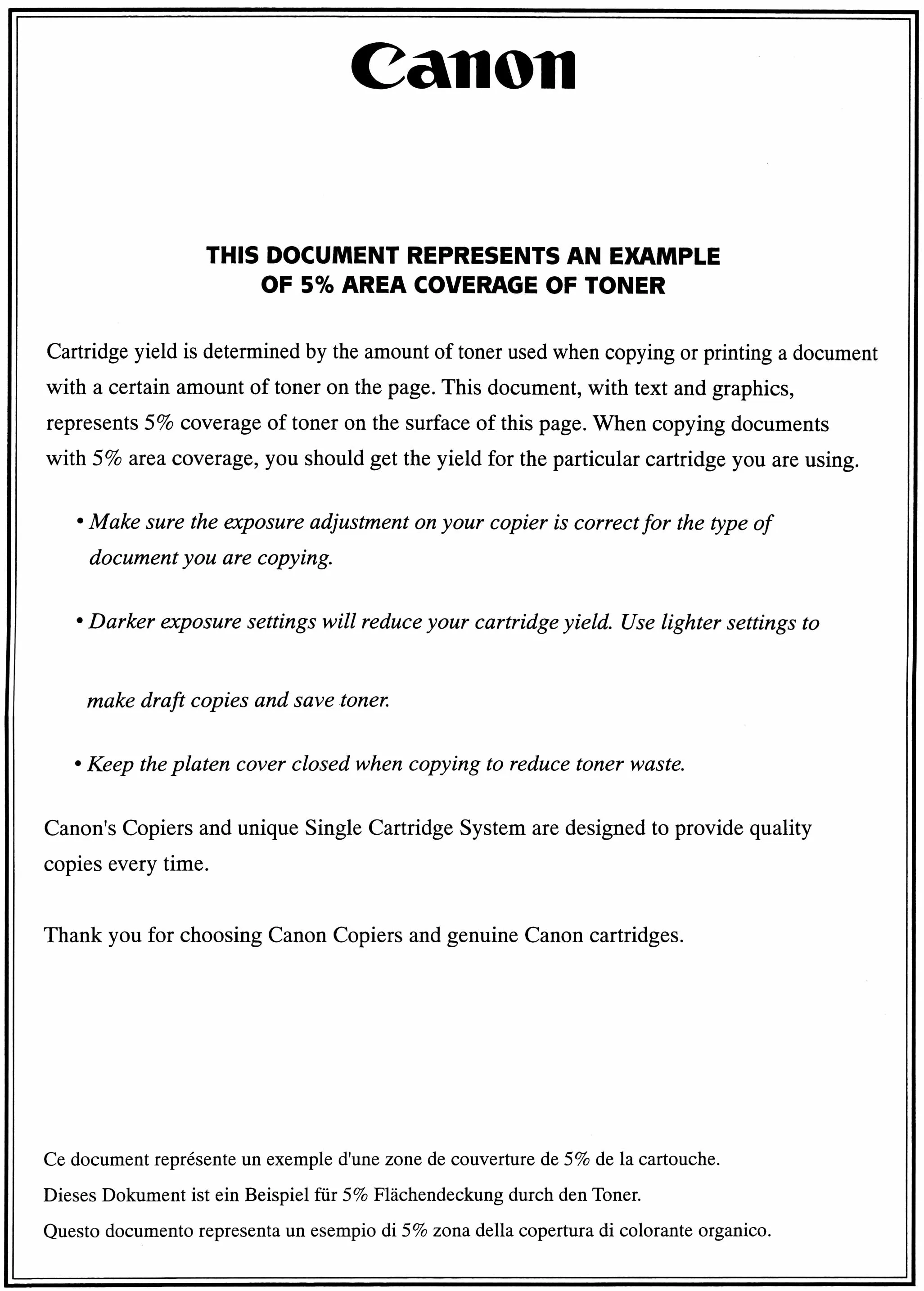 Canon

THIS DOCUMENT REPRESENTS AN EXAMPLE OF 5% AREA COVERAGE OF TONER

Cartridge yield is determined by the amount of toner used when copying or printing a document with a certain amount of toner on the page. This document, with text and graphics, represents 5% coverage of toner on the surface of this page. When copying documents with 5% area coverage, you should get the yield for the particular cartridge you are using.

• Make sure the exposure adjustment on your copier is correct for the type of document you are copying.

• Darker exposure settings will reduce your cartridge yield. Use lighter settings to

make draft copies and save toner.

• Keep the platen cover closed when copying to reduce toner waste.

Canon's Copiers and unique Single Cartridge System are designed to provide quality copies every time.

Thank you for choosing Canon Copiers and genuine Canon cartridges.

Ce document représente un exemple d'une zone de couverture de 5% de la cartouche.

Dieses Dokument ist ein Beispiel für 5% Flächendeckung durch den Toner.

Questo documento representa un esempio di 5% zona della copertura di colorante organico.